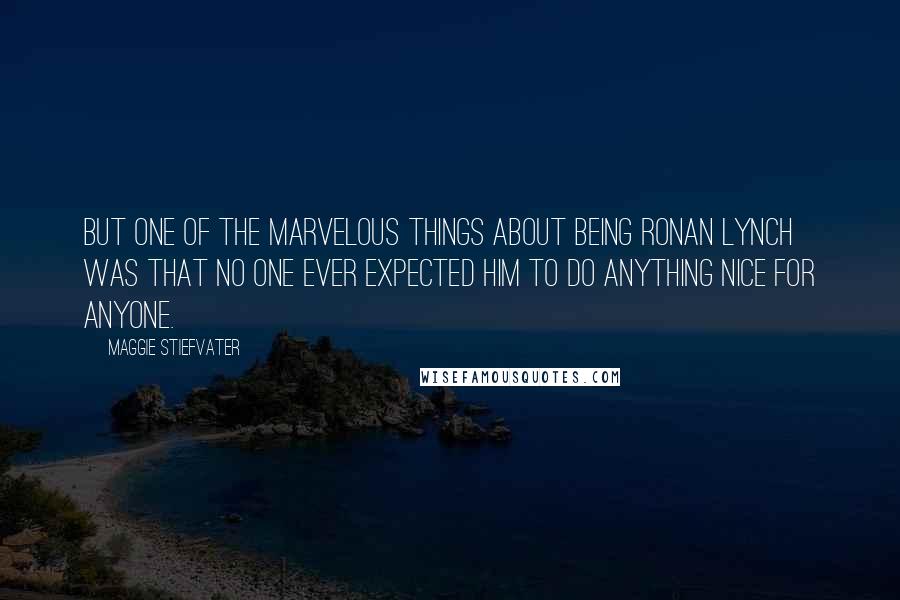 BUT ONE OF THE MARVELOUS THINGS ABOUT BEING RONAN LYNCH WAS THAT NO ONE EVER EXPECTED HIM TO DO ANYTHING NICE FOR ANYONE.

MAGGIE STIEFVATER

WISEFAMOUSQUOTES.COM